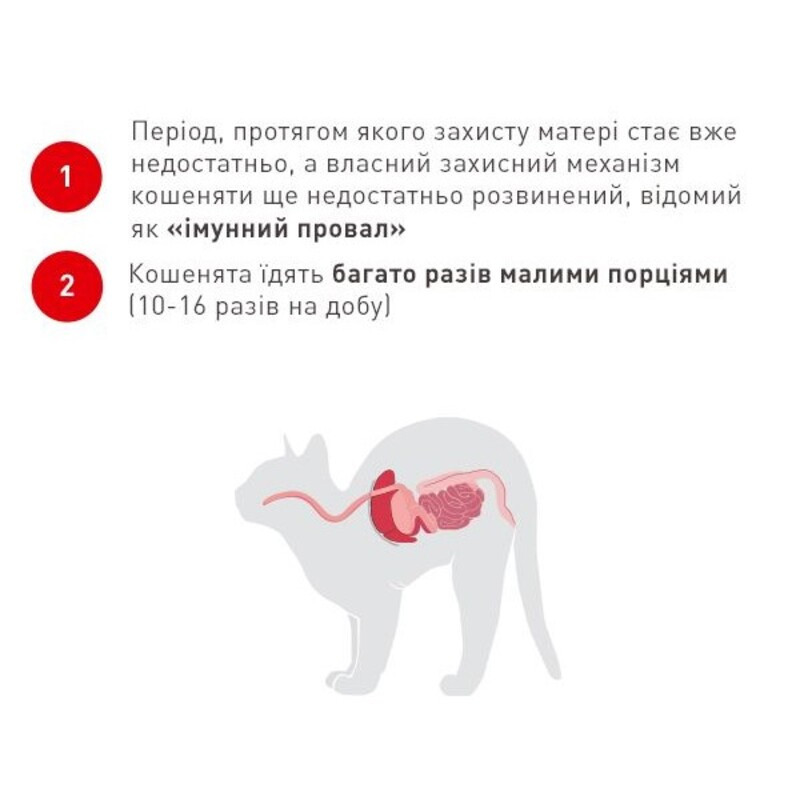 1

Період, протягом якого захисту матері стає вже недостатньо, а власний захисний механізм кошеняти ще недостатньо розвинений, відомий як «імунний провал»

2

Кошенята їдять багато разів малими порціями (10-16 разів на добу)